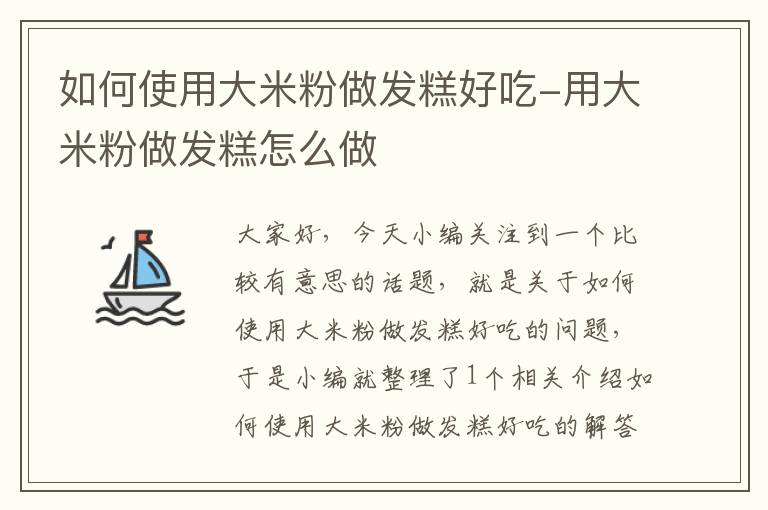 如何使用大米粉做发糕好吃-用大米粉做发糕怎么做

大家好，今天小编关注到一个比较有意思的话题，就是关于如何使用大米粉做发糕好吃的问题，于是小编就整理了1个相关介绍如何使用大米粉做发糕好吃的解答